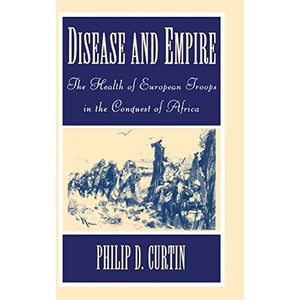 DISEASE AND EMPIRE

The Health of European Troops in the Conquest of Africa

PHILIP D. CURTIN